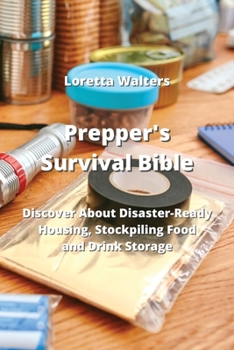 Loretta Walters

Prepper's Survival Bible

Discover About Disaster-Ready Housing, Stockpiling Food and Drink Storage